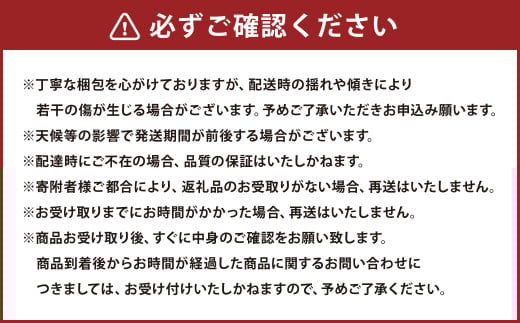 必ずご確認ください

※丁寧な梱包を心がけておりますが、配送時の揺れや傾きにより若干の傷が生じる場合がございます。予めご了承いただきお申込み願います。
※天候等の影響で発送期間が前後する場合がございます。
※配達時にご不在の場合、品質の保証はいたしかねます。
※寄附者様ご都合により、返礼品のお受取りがない場合、再送はいたしません。
※お受け取りまでにお時間がかかった場合、再送はいたしません。
※商品お受け取り後、すぐに中身のご確認をお願い致します。商品到着後からお時間が経過した商品に関するお問い合わせにつきましては、お受け付けいたしかねますので、予めご了承ください。